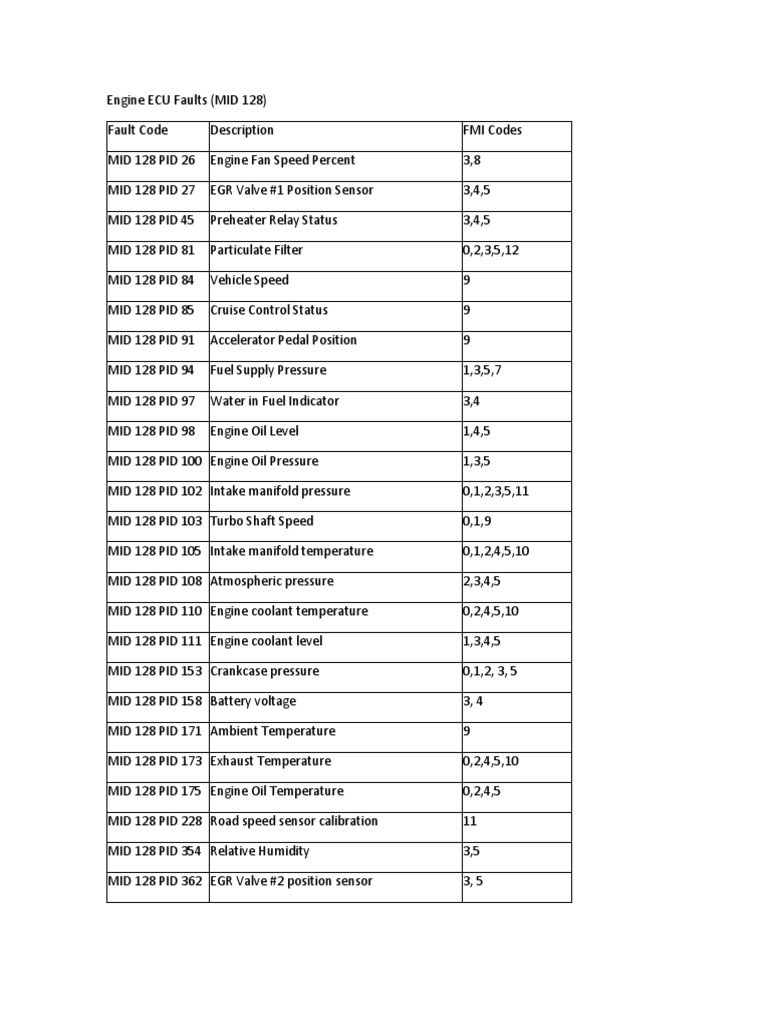 Engine ECU Faults (MID 128)

| Fault Code | Description | FMI Codes |
|---|---|---|
| MID 128 PID 26 | Engine Fan Speed Percent | 3,8 |
| MID 128 PID 27 | EGR Valve #1 Position Sensor | 3,4,5 |
| MID 128 PID 45 | Preheater Relay Status | 3,4,5 |
| MID 128 PID 81 | Particulate Filter | 0,2,3,5,12 |
| MID 128 PID 84 | Vehicle Speed | 9 |
| MID 128 PID 85 | Cruise Control Status | 9 |
| MID 128 PID 91 | Accelerator Pedal Position | 9 |
| MID 128 PID 94 | Fuel Supply Pressure | 1,3,5,7 |
| MID 128 PID 97 | Water in Fuel Indicator | 3,4 |
| MID 128 PID 98 | Engine Oil Level | 1,4,5 |
| MID 128 PID 100 | Engine Oil Pressure | 1,3,5 |
| MID 128 PID 102 | Intake manifold pressure | 0,1,2,3,5,11 |
| MID 128 PID 103 | Turbo Shaft Speed | 0,1,9 |
| MID 128 PID 105 | Intake manifold temperature | 0,1,2,4,5,10 |
| MID 128 PID 108 | Atmospheric pressure | 2,3,4,5 |
| MID 128 PID 110 | Engine coolant temperature | 0,2,4,5,10 |
| MID 128 PID 111 | Engine coolant level | 1,3,4,5 |
| MID 128 PID 153 | Crankcase pressure | 0,1,2, 3, 5 |
| MID 128 PID 158 | Battery voltage | 3, 4 |
| MID 128 PID 171 | Ambient Temperature | 9 |
| MID 128 PID 173 | Exhaust Temperature | 0,2,4,5,10 |
| MID 128 PID 175 | Engine Oil Temperature | 0,2,4,5 |
| MID 128 PID 228 | Road speed sensor calibration | 11 |
| MID 128 PID 354 | Relative Humidity | 3,5 |
| MID 128 PID 362 | EGR Valve #2 position sensor | 3, 5 |